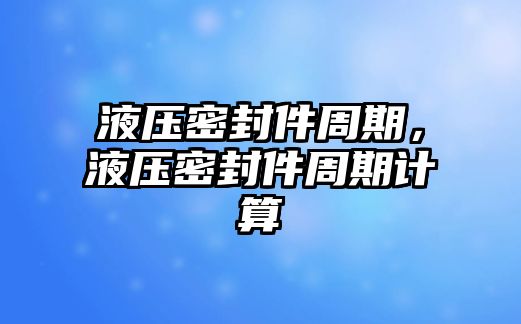 液压密封件周期，液压密封件周期计算